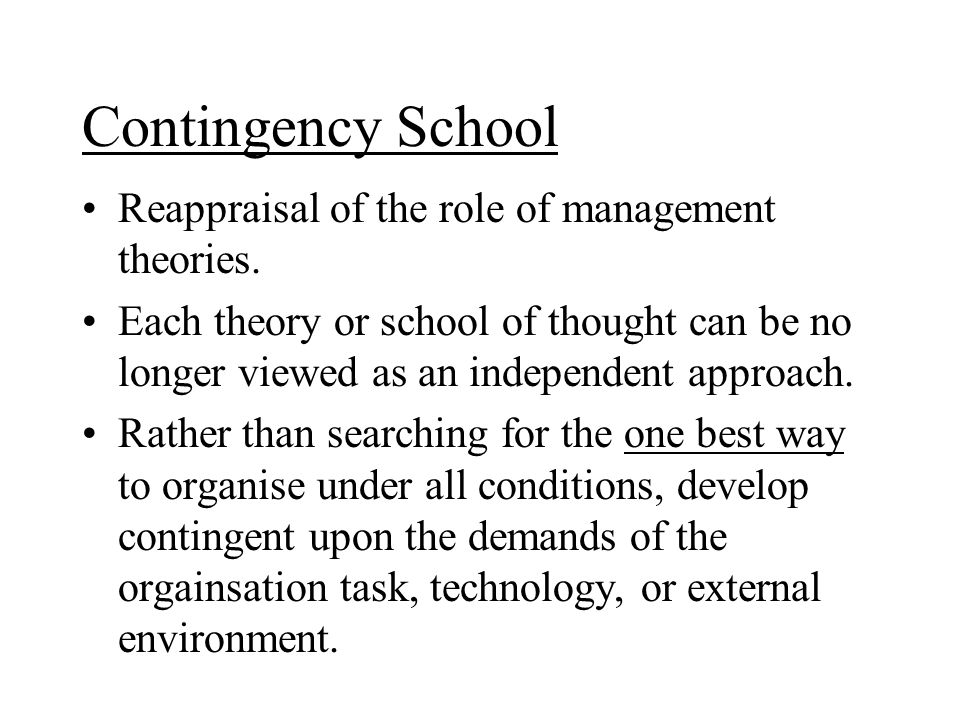 Contingency School

• Reappraisal of the role of management theories.

• Each theory or school of thought can be no longer viewed as an independent approach.

• Rather than searching for the one best way to organise under all conditions, develop contingent upon the demands of the orgainsation task, technology, or external environment.